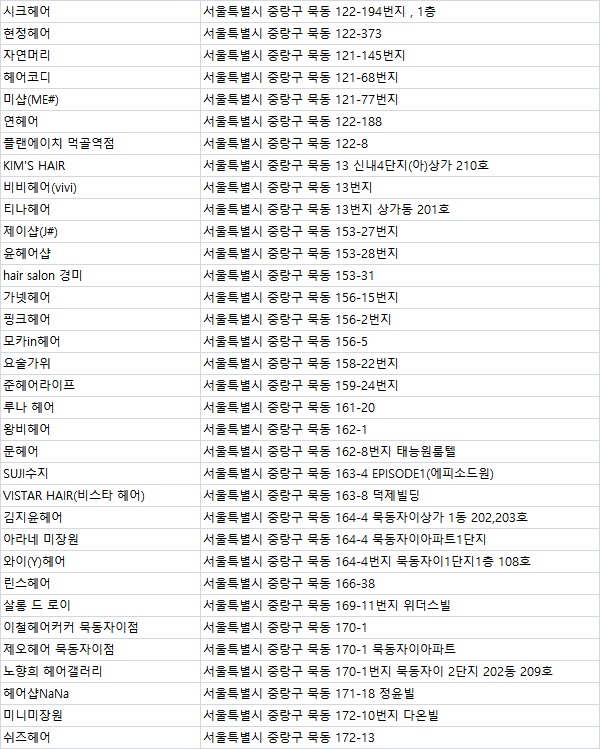 | 시크헤어 | 서울특별시 중랑구 묵동 122-194번지 , 1층 |
|---|---|
| 현정헤어 | 서울특별시 중랑구 묵동 122-373 |
| 자연머리 | 서울특별시 중랑구 묵동 121-145번지 |
| 헤어코디 | 서울특별시 중랑구 묵동 121-68번지 |
| 미샵(ME#) | 서울특별시 중랑구 묵동 121-77번지 |
| 연헤어 | 서울특별시 중랑구 묵동 122-188 |
| 플랜에이치 먹골역점 | 서울특별시 중랑구 묵동 122-8 |
| KIM'S HAIR | 서울특별시 중랑구 묵동 13 신내4단지(아)상가 210호 |
| 비비헤어(vivi) | 서울특별시 중랑구 묵동 13번지 |
| 티나헤어 | 서울특별시 중랑구 묵동 13번지 상가동 201호 |
| 제이샵(J#) | 서울특별시 중랑구 묵동 153-27번지 |
| 윤헤어샵 | 서울특별시 중랑구 묵동 153-28번지 |
| hair salon 경미 | 서울특별시 중랑구 묵동 153-31 |
| 가넷헤어 | 서울특별시 중랑구 묵동 156-15번지 |
| 핑크헤어 | 서울특별시 중랑구 묵동 156-2번지 |
| 모카in헤어 | 서울특별시 중랑구 묵동 156-5 |
| 요술가위 | 서울특별시 중랑구 묵동 158-22번지 |
| 준헤어라이프 | 서울특별시 중랑구 묵동 159-24번지 |
| 루나 헤어 | 서울특별시 중랑구 묵동 161-20 |
| 왕비헤어 | 서울특별시 중랑구 묵동 162-1 |
| 문헤어 | 서울특별시 중랑구 묵동 162-8번지 태능원룸텔 |
| SUJI수지 | 서울특별시 중랑구 묵동 163-4 EPISODE1(에피소드원) |
| VISTAR HAIR(비스타 헤어) | 서울특별시 중랑구 묵동 163-8 덕제빌딩 |
| 김지윤헤어 | 서울특별시 중랑구 묵동 164-4 묵동자이상가 1동 202,203호 |
| 아라네 미장원 | 서울특별시 중랑구 묵동 164-4 묵동자이아파트1단지 |
| 와이(Y)헤어 | 서울특별시 중랑구 묵동 164-4번지 묵동자이1단지1층 108호 |
| 린스헤어 | 서울특별시 중랑구 묵동 166-38 |
| 살롱 드 로이 | 서울특별시 중랑구 묵동 169-11번지 위더스빌 |
| 이철헤어커커 묵동자이점 | 서울특별시 중랑구 묵동 170-1 |
| 제오헤어 묵동자이점 | 서울특별시 중랑구 묵동 170-1 묵동자이아파트 |
| 노향희 헤어갤러리 | 서울특별시 중랑구 묵동 170-1번지 묵동자이 2단지 202동 209호 |
| 헤어샵NaNa | 서울특별시 중랑구 묵동 171-18 정윤빌 |
| 미니미장원 | 서울특별시 중랑구 묵동 172-10번지 다온빌 |
| 쉬즈헤어 | 서울특별시 중랑구 묵동 172-13 |